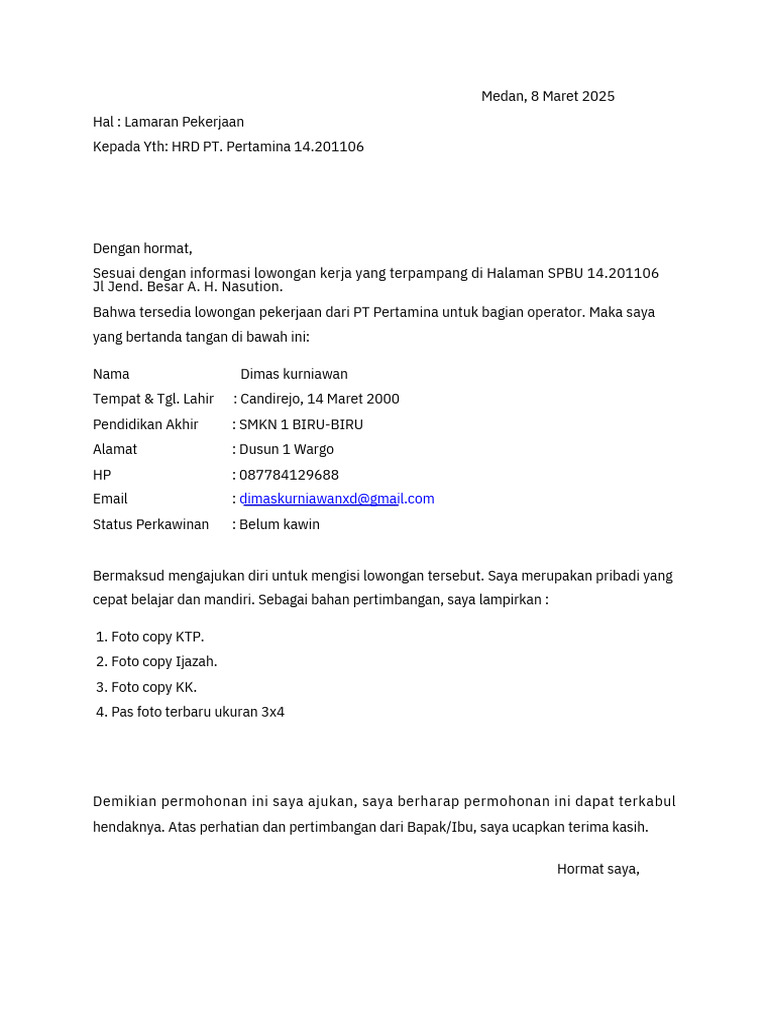 Medan, 8 Maret 2025

Hal : Lamaran Pekerjaan

Kepada Yth: HRD PT. Pertamina 14.201106

Dengan hormat,

Sesuai dengan informasi lowongan kerja yang terpampang di Halaman SPBU 14.201106 Jl Jend. Besar A. H. Nasution.

Bahwa tersedia lowongan pekerjaan dari PT Pertamina untuk bagian operator. Maka saya yang bertanda tangan di bawah ini:

Nama Dimas kurniawan

Tempat & Tgl. Lahir : Candirejo, 14 Maret 2000

Pendidikan Akhir : SMKN 1 BIRU-BIRU

Alamat : Dusun 1 Wargo

HP : 087784129688

Email : dimaskurniawanxd@gmail.com

Status Perkawinan : Belum kawin

Bermaksud mengajukan diri untuk mengisi lowongan tersebut. Saya merupakan pribadi yang cepat belajar dan mandiri. Sebagai bahan pertimbangan, saya lampirkan :

1. Foto copy KTP.
2. Foto copy Ijazah.
3. Foto copy KK.
4. Pas foto terbaru ukuran 3x4

Demikian permohonan ini saya ajukan, saya berharap permohonan ini dapat terkabul hendaknya. Atas perhatian dan pertimbangan dari Bapak/Ibu, saya ucapkan terima kasih.

Hormat saya,